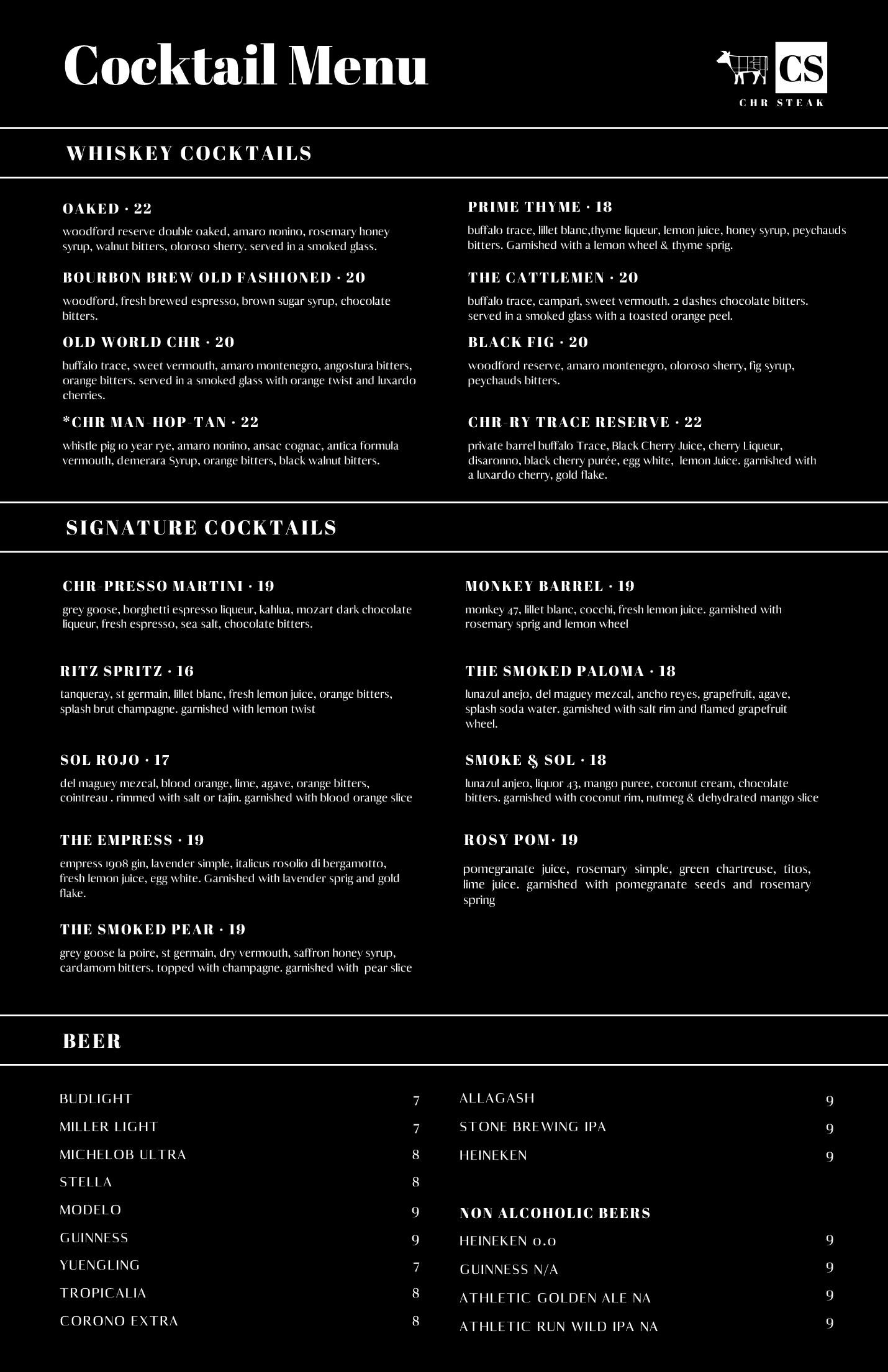 Cocktail Menu

CS
CHR STEAK

WHISKEY COCKTAILS

OAKED · 22

woodford reserve double oaked, amaro nonino, rosemary honey syrup, walnut bitters, oloroso sherry. served in a smoked glass.

BOURBON BREW OLD FASHIONED · 20

woodford, fresh brewed espresso, brown sugar syrup, chocolate bitters.

OLD WORLD CHR · 20

buffalo trace, sweet vermouth, amaro montenegro, angostura bitters, orange bitters. served in a smoked glass with orange twist and luxardo cherries.

*CHR MAN-HOP-TAN · 22

whistle pig 10 year rye, amaro nonino, ansac cognac, antica formula vermouth, demerara Syrup, orange bitters, black walnut bitters.

PRIME THYME · 18

buffalo trace, lillet blanc,thyme liqueur, lemon juice, honey syrup, peychauds bitters. Garnished with a lemon wheel & thyme sprig.

THE CATTLEMEN · 20

buffalo trace, campari, sweet vermouth. 2 dashes chocolate bitters. served in a smoked glass with a toasted orange peel.

BLACK FIG · 20

woodford reserve, amaro montenegro, oloroso sherry, fig syrup, peychauds bitters.

CHR-RY TRACE RESERVE · 22

private barrel buffalo Trace, Black Cherry Juice, cherry Liqueur, disaronno, black cherry purée, egg white, lemon Juice. garnished with a luxardo cherry, gold flake.

SIGNATURE COCKTAILS

CHR-PRESSO MARTINI · 19

grey goose, borghetti espresso liqueur, kahlua, mozart dark chocolate liqueur, fresh espresso, sea salt, chocolate bitters.

RITZ SPRITZ · 16

tanqueray, st germain, lillet blanc, fresh lemon juice, orange bitters, splash brut champagne. garnished with lemon twist

SOL ROJO · 17

del maguey mezcal, blood orange, lime, agave, orange bitters, cointreau . rimmed with salt or tajin. garnished with blood orange slice

THE EMPRESS · 19

empress 1908 gin, lavender simple, italicus rosolio di bergamotto, fresh lemon juice, egg white. Garnished with lavender sprig and gold flake.

THE SMOKED PEAR · 19

grey goose la poire, st germain, dry vermouth, saffron honey syrup, cardamom bitters. topped with champagne. garnished with pear slice

MONKEY BARREL · 19

monkey 47, lillet blanc, cocchi, fresh lemon juice. garnished with rosemary sprig and lemon wheel

THE SMOKED PALOMA · 18

lunazul anejo, del maguey mezcal, ancho reyes, grapefruit, agave, splash soda water. garnished with salt rim and flamed grapefruit wheel.

SMOKE & SOL · 18

lunazul anjeo, liquor 43, mango puree, coconut cream, chocolate bitters. garnished with coconut rim, nutmeg & dehydrated mango slice

ROSY POM· 19

pomegranate juice, rosemary simple, green chartreuse, titos, lime juice. garnished with pomegranate seeds and rosemary spring

BEER

BUDLIGHT 7
MILLER LIGHT 7
MICHELOB ULTRA 8
STELLA 8
MODELO 9
GUINNESS 9
YUENGLING 7
TROPICALIA 8
CORONO EXTRA 8

ALLAGASH 9
STONE BREWING IPA 9
HEINEKEN 9

NON ALCOHOLIC BEERS

HEINEKEN 0.0 9
GUINNESS N/A 9
ATHLETIC GOLDEN ALE NA 9
ATHLETIC RUN WILD IPA NA 9